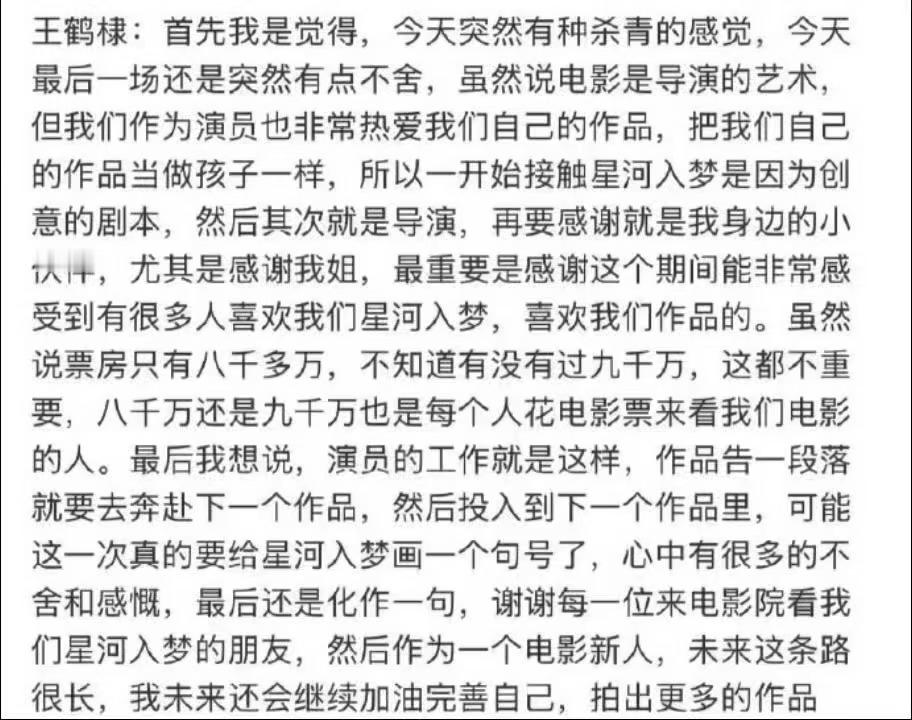 王鹤棣：首先我是觉得，今天突然有种杀青的感觉，今天最后一场还是突然有点不舍，虽然说电影是导演的艺术，但我们作为演员也非常热爱我们自己的作品，把我们自己的作品当做孩子一样，所以一开始接触星河入梦是因为创意的剧本，然后其次就是导演，再要感谢就是我身边的小伙伴，尤其是感谢我姐，最重要是感谢这个期间能非常感受到有很多人喜欢我们星河入梦，喜欢我们作品的。虽然说票房只有八千多万，不知道有没有过九千万，这都不重要，八千万还是九千万也是每个人花电影票来看我们电影的人。最后我想说，演员的工作就是这样，作品告一段落就要去奔赴下一个作品，然后投入到下一个作品里，可能这一次真的要给星河入梦画一个句号了，心中有很多的不舍和感慨，最后还是化作一句，谢谢每一位来电影院看我们星河入梦的朋友，然后作为一个电影新人，未来这条路很长，我未来还会继续加油完善自己，拍出更多的作品